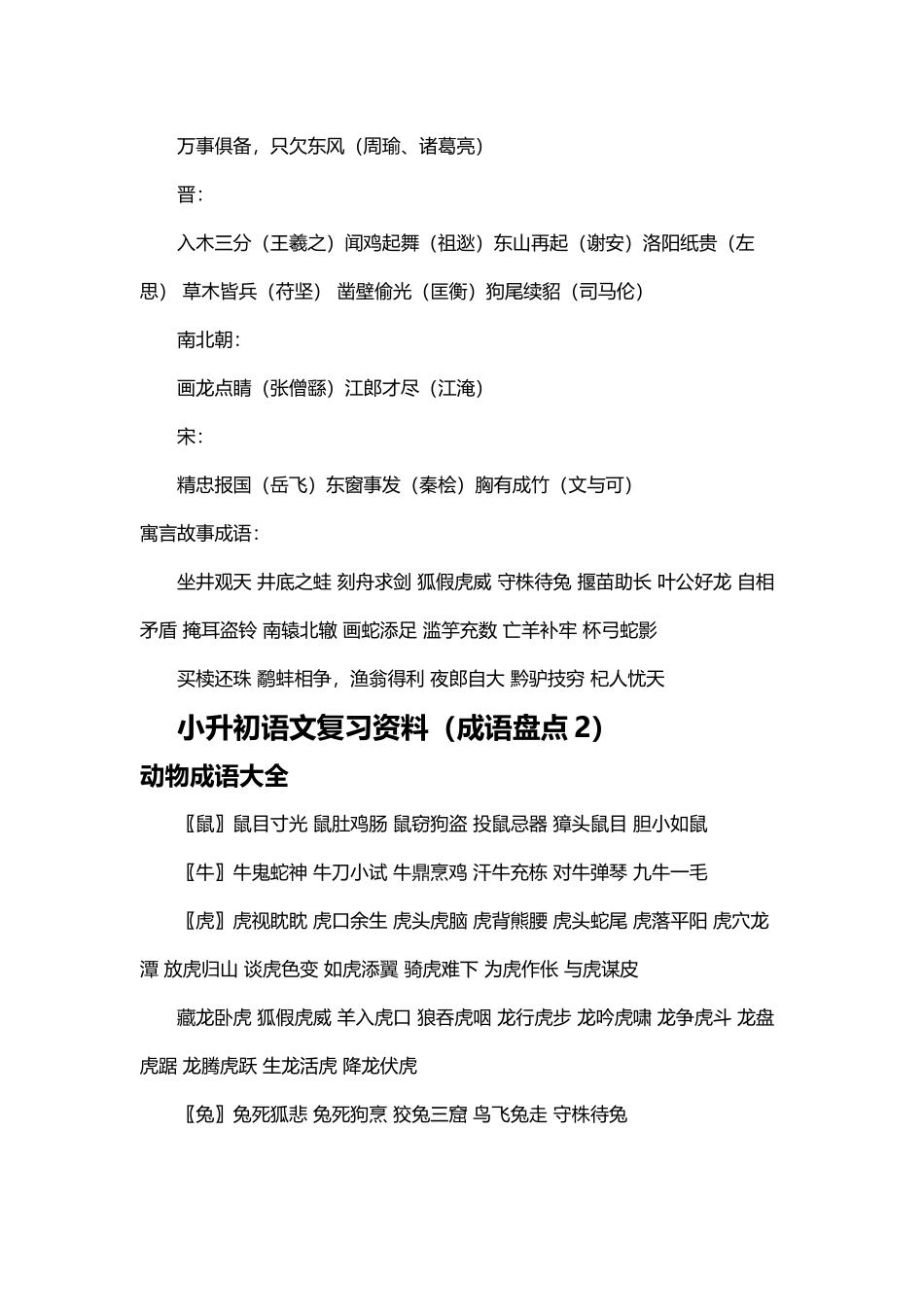 万事俱备，只欠东风（周瑜、诸葛亮）

晋：

入木三分（王羲之）闻鸡起舞（祖逖）东山再起（谢安）洛阳纸贵（左思） 草木皆兵（苻坚） 凿壁偷光（匡衡）狗尾续貂（司马伦）

南北朝：

画龙点睛（张僧繇）江郎才尽（江淹）

宋：

精忠报国（岳飞）东窗事发（秦桧）胸有成竹（文与可）

寓言故事成语：

坐井观天 井底之蛙 刻舟求剑 狐假虎威 守株待兔 揠苗助长 叶公好龙 自相矛盾 掩耳盗铃 南辕北辙 画蛇添足 滥竽充数 亡羊补牢 杯弓蛇影

买椟还珠 鹬蚌相争，渔翁得利 夜郎自大 黔驴技穷 杞人忧天

小升初语文复习资料（成语盘点 2）

动物成语大全

〖鼠〗鼠目寸光 鼠肚鸡肠 鼠窃狗盗 投鼠忌器 獐头鼠目 胆小如鼠

〖牛〗牛鬼蛇神 牛刀小试 牛鼎烹鸡 汗牛充栋 对牛弹琴 九牛一毛

〖虎〗虎视眈眈 虎口余生 虎头虎脑 虎背熊腰 虎头蛇尾 虎落平阳 虎穴龙潭 放虎归山 谈虎色变 如虎添翼 骑虎难下 为虎作伥 与虎谋皮

藏龙卧虎 狐假虎威 羊入虎口 狼吞虎咽 龙行虎步 龙吟虎啸 龙争虎斗 龙盘虎踞 龙腾虎跃 生龙活虎 降龙伏虎

〖兔〗兔死狐悲 兔死狗烹 狡兔三窟 鸟飞兔走 守株待兔